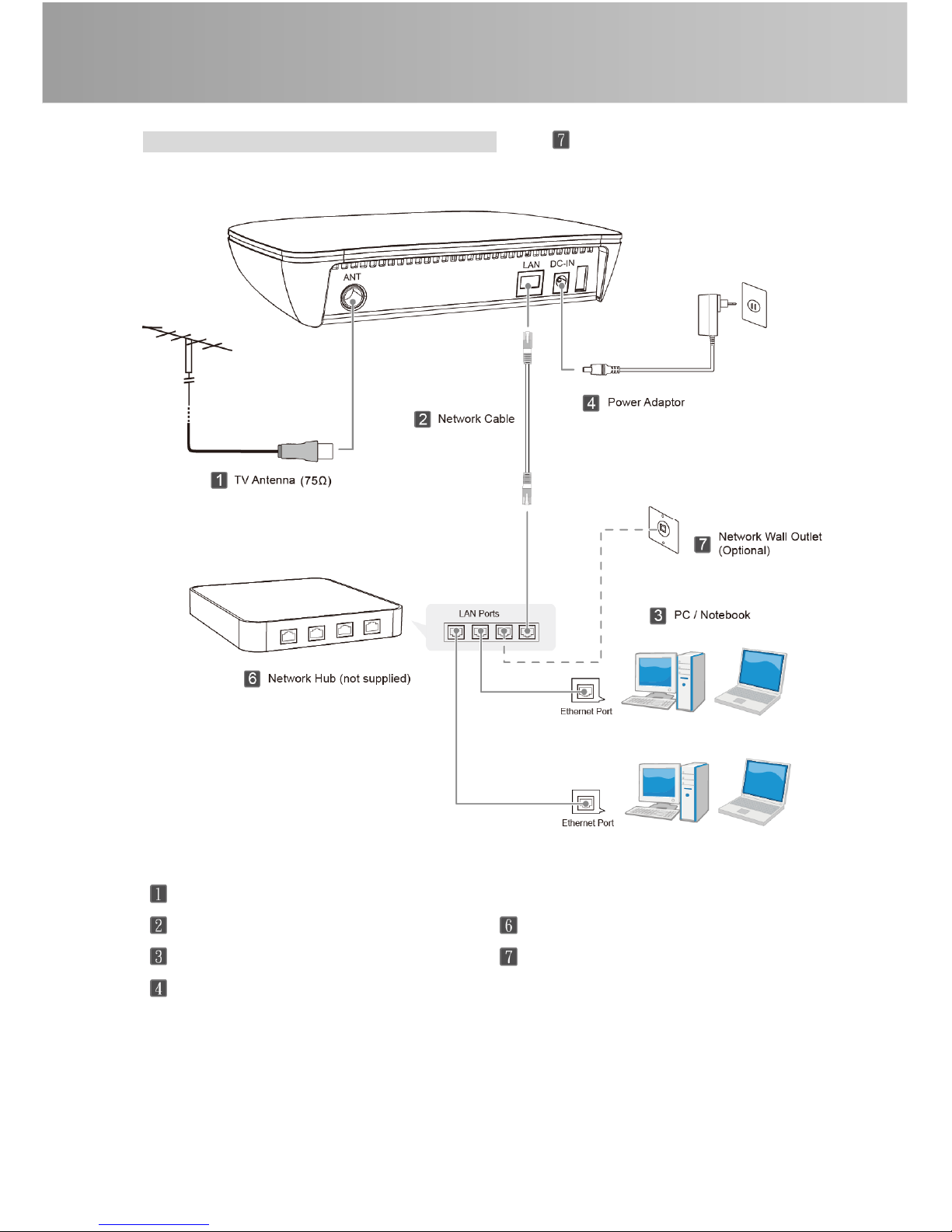 7

ANT
LAN
DC-IN

4 Power Adaptor

2 Network Cable

1 TV Antenna (75Ω)

7 Network Wall Outlet (Optional)

LAN Ports

3 PC / Notebook

6 Network Hub (not supplied)

Ethernet Port

Ethernet Port

1

2

3

4

6

7